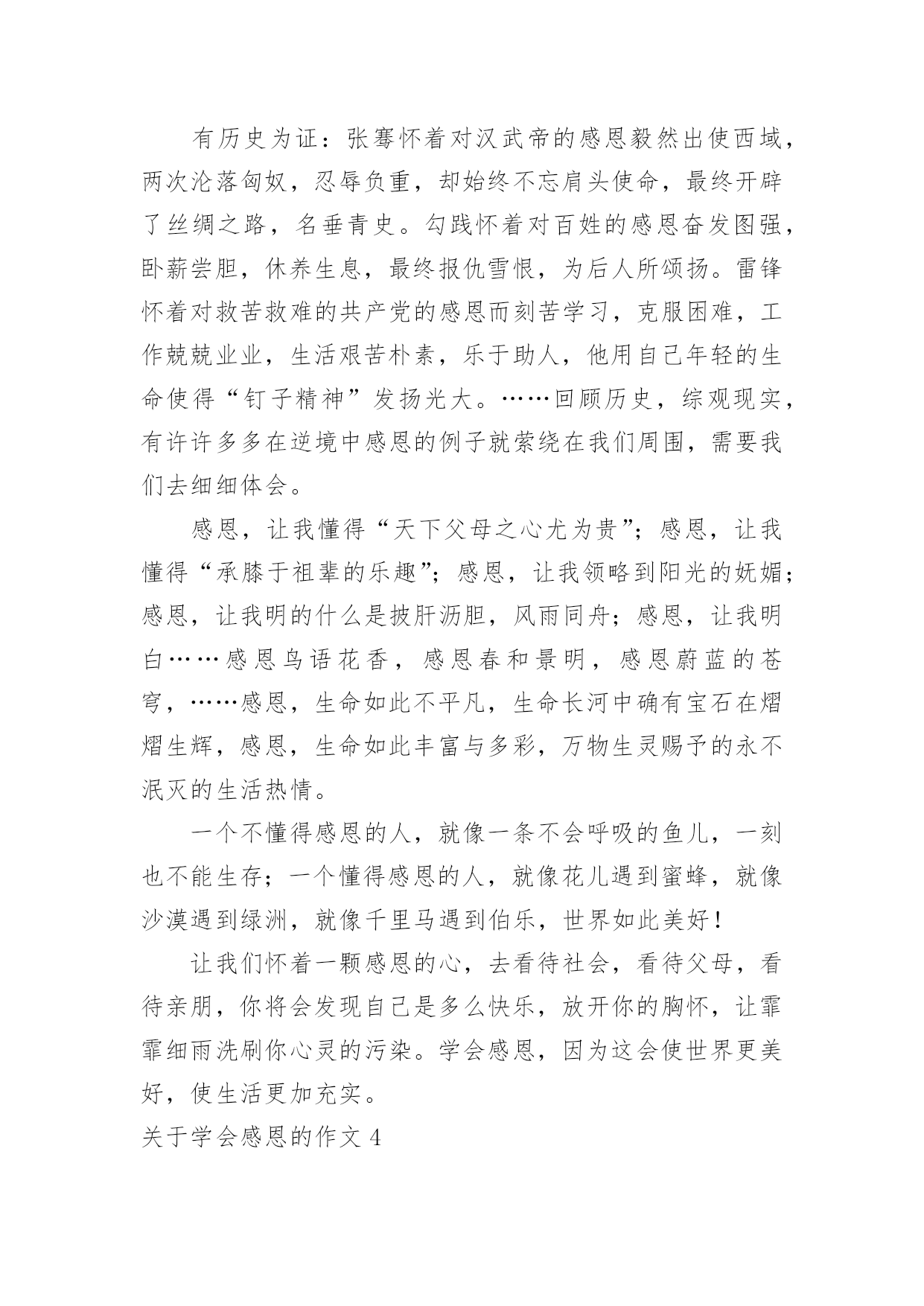 有历史为证：张骞怀着对汉武帝的感恩毅然出使西域，两次沦落匈奴，忍辱负重，却始终不忘肩头使命，最终开辟了丝绸之路，名垂青史。勾践怀着对百姓的感恩奋发图强，卧薪尝胆，休养生息，最终报仇雪恨，为后人所颂扬。雷锋怀着对救苦救难的共产党的感恩而刻苦学习，克服困难，工作兢兢业业，生活艰苦朴素，乐于助人，他用自己年轻的生命使得“钉子精神”发扬光大。……回顾历史，综观现实，有许许多多在逆境中感恩的例子就萦绕在我们周围，需要我们去细细体会。

感恩，让我懂得“天下父母之心尤为贵”；感恩，让我懂得“承膝于祖辈的乐趣”；感恩，让我领略到阳光的妩媚；感恩，让我明的什么是披肝沥胆，风雨同舟；感恩，让我明白……感恩鸟语花香，感恩春和景明，感恩蔚蓝的苍穹，……感恩，生命如此不平凡，生命长河中确有宝石在熠熠生辉，感恩，生命如此丰富与多彩，万物生灵赐予的永不泯灭的生活热情。

一个不懂得感恩的人，就像一条不会呼吸的鱼儿，一刻也不能生存；一个懂得感恩的人，就像花儿遇到蜜蜂，就像沙漠遇到绿洲，就像千里马遇到伯乐，世界如此美好！

让我们怀着一颗感恩的心，去看待社会，看待父母，看待亲朋，你将会发现自己是多么快乐，放开你的胸怀，让霏霏细雨洗刷你心灵的污染。学会感恩，因为这会使世界更美好，使生活更加充实。

关于学会感恩的作文 4